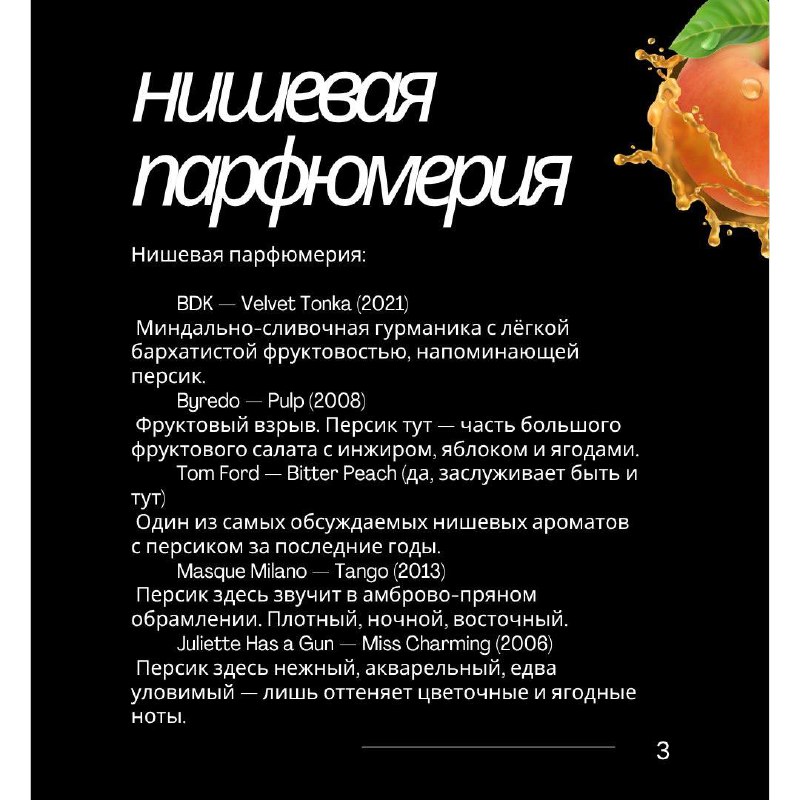 нишевая парфюмерия

Нишевая парфюмерия:

BDK — Velvet Tonka (2021)
Миндально-сливочная гурманика с лёгкой бархатистой фруктовостью, напоминающей персик.
Byredo — Pulp (2008)
Фруктовый взрыв. Персик тут — часть большого фруктового салата с инжиром, яблоком и ягодами.
Tom Ford — Bitter Peach (да, заслуживает быть и тут)
Один из самых обсуждаемых нишевых ароматов с персиком за последние годы.
Masque Milano — Tango (2013)
Персик здесь звучит в амброво-пряном обрамлении. Плотный, ночной, восточный.
Juliette Has a Gun — Miss Charming (2006)
Персик здесь нежный, акварельный, едва уловимый — лишь оттеняет цветочные и ягодные ноты.

3